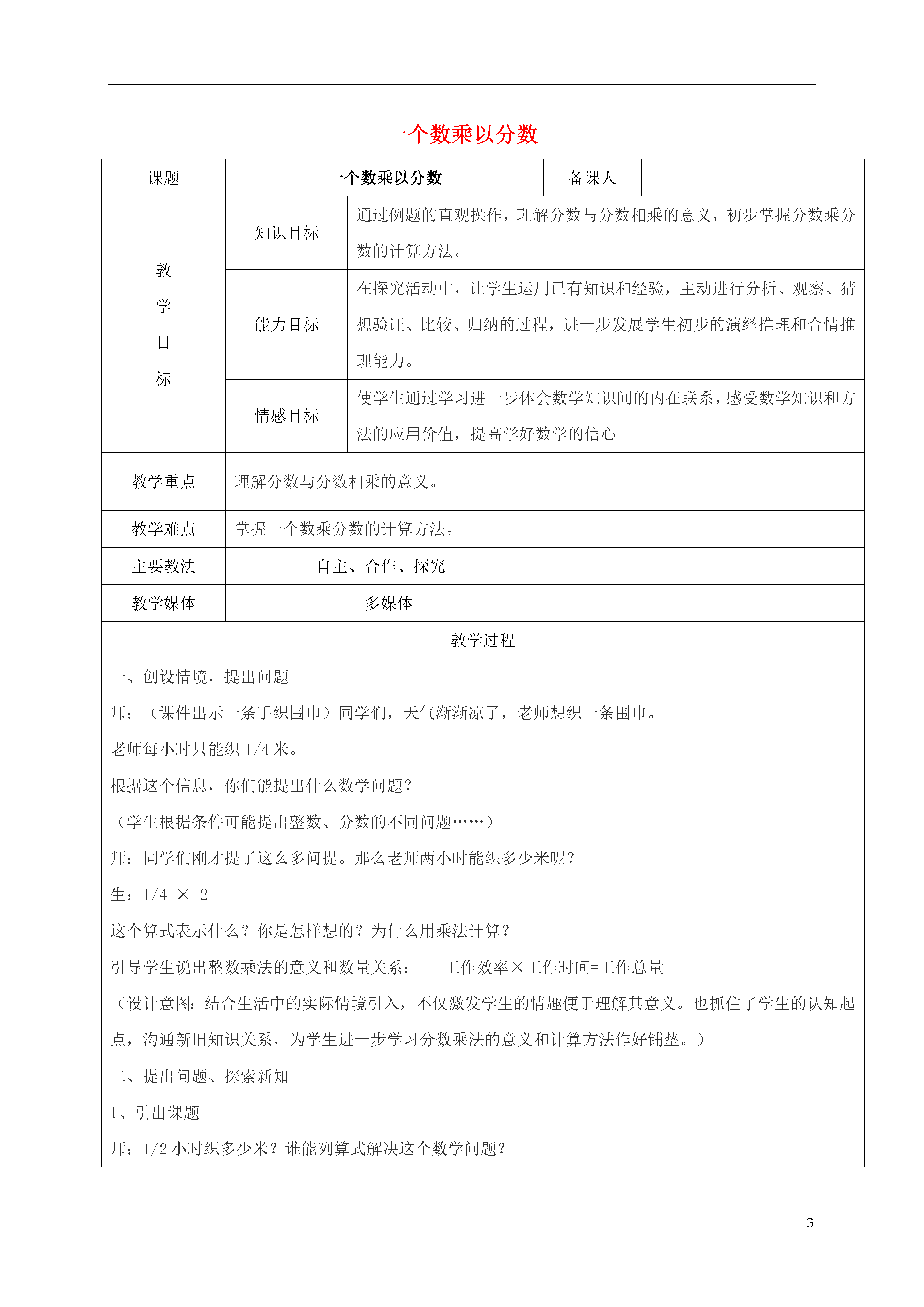 一个数乘以分数

| 课题 | 一个数乘以分数 | | 备课人 | |
|---|---|---|---|---|
| 教学目标 | 知识目标 | 通过例题的直观操作，理解分数与分数相乘的意义，初步掌握分数乘分数的计算方法。 | | |
| | 能力目标 | 在探究活动中，让学生运用已有知识和经验，主动进行分析、观察、猜想验证、比较、归纳的过程，进一步发展学生初步的演绎推理和合情推理能力。 | | |
| | 情感目标 | 使学生通过学习进一步体会数学知识间的内在联系，感受数学知识和方法的应用价值，提高学好数学的信心 | | |
| 教学重点 | 理解分数与分数相乘的意义。 | | | |
| 教学难点 | 掌握一个数乘分数的计算方法。 | | | |
| 主要教法 | 自主、合作、探究 | | | |
| 教学媒体 | 多媒体 | | | |

教学过程

一、创设情境，提出问题

师：（课件出示一条手织围巾）同学们，天气渐渐凉了，老师想织一条围巾。

老师每小时只能织 1/4 米。

根据这个信息，你们能提出什么数学问题？

（学生根据条件可能提出整数、分数的不同问题……）

师：同学们刚才提了这么多问提。那么老师两小时能织多少米呢？

生：1/4 × 2

这个算式表示什么？你是怎样想的？为什么用乘法计算？

引导学生说出整数乘法的意义和数量关系： 工作效率×工作时间=工作总量

（设计意图：结合生活中的实际情境引入，不仅激发学生的情趣便于理解其意义。也抓住了学生的认知起点，沟通新旧知识关系，为学生进一步学习分数乘法的意义和计算方法作好铺垫。）

二、提出问题、探索新知

1、引出课题

师：1/2 小时织多少米？谁能列算式解决这个数学问题？

3